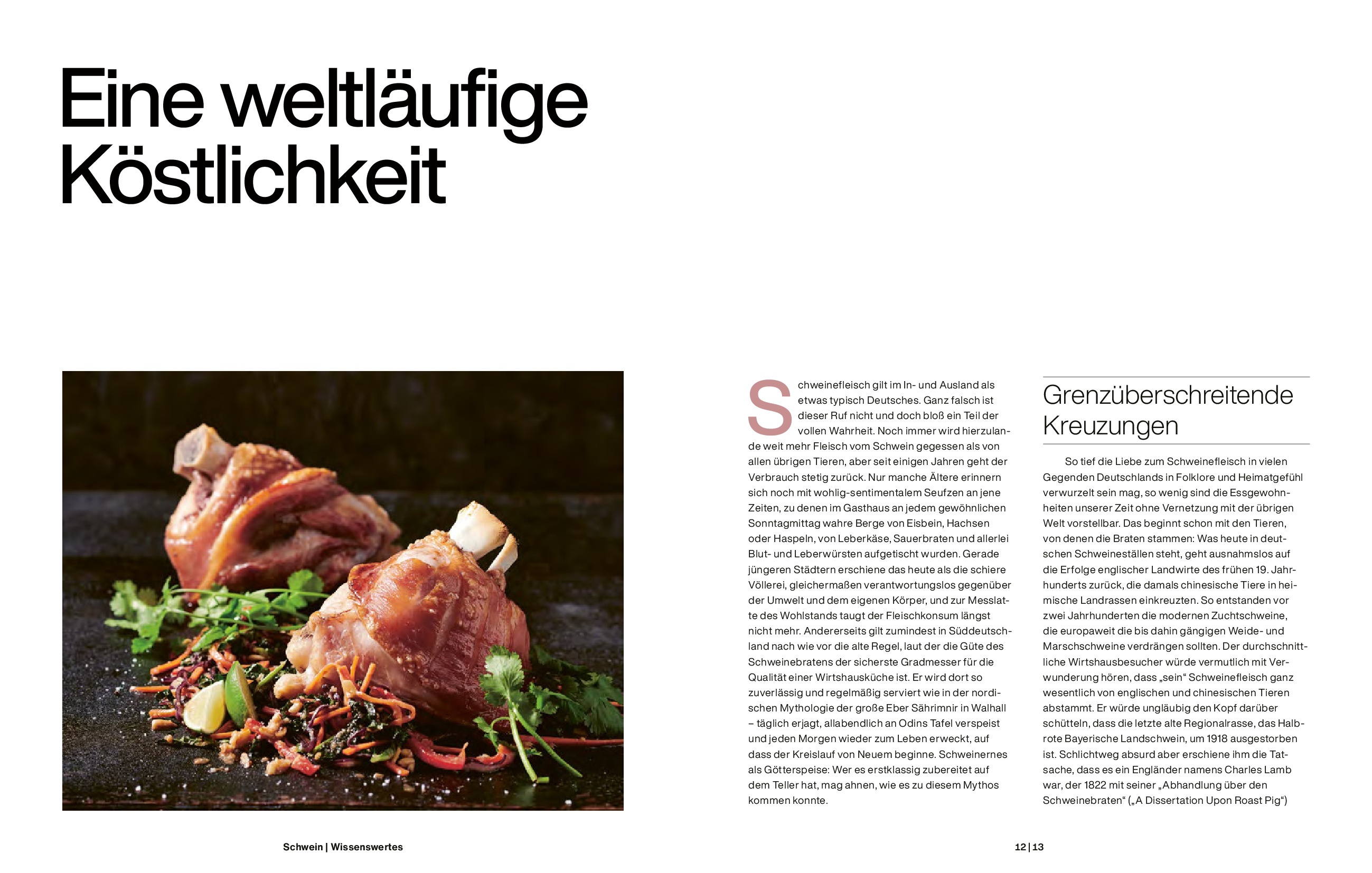 Eine weltläufige Köstlichkeit

Schweinefleisch gilt im In- und Ausland als etwas typisch Deutsches. Ganz falsch ist dieser Ruf nicht und doch bloß ein Teil der vollen Wahrheit. Noch immer wird hierzulande weit mehr Fleisch vom Schwein gegessen als von allen übrigen Tieren, aber seit einigen Jahren geht der Verbrauch stetig zurück. Nur manche Ältere erinnern sich noch mit wohlig-sentimentalem Seufzen an jene Zeiten, zu denen im Gasthaus an jedem gewöhnlichen Sonntagmittag wahre Berge von Eisbein, Hachsen oder Haspeln, von Leberkäse, Sauerbraten und allerlei Blut- und Leberwürsten aufgetischt wurden. Gerade jüngeren Städtern erschiene das heute als die schiere Völlerei, gleichermaßen verantwortungslos gegenüber der Umwelt und dem eigenen Körper, und zur Messlatte des Wohlstands taugt der Fleischkonsum längst nicht mehr. Andererseits gilt zumindest in Süddeutschland nach wie vor die alte Regel, laut der die Güte des Schweinebratens der sicherste Gradmesser für die Qualität einer Wirtshausküche ist. Er wird dort so zuverlässig und regelmäßig serviert wie in der nordischen Mythologie der große Eber Sährimnir in Walhall – täglich erjagt, allabendlich an Odins Tafel verspeist und jeden Morgen wieder zum Leben erweckt, auf dass der Kreislauf von Neuem beginne. Schweinernes als Götterspeise: Wer es erstklassig zubereitet auf dem Teller hat, mag ahnen, wie es zu diesem Mythos kommen konnte.

Grenzüberschreitende Kreuzungen

So tief die Liebe zum Schweinefleisch in vielen Gegenden Deutschlands in Folklore und Heimatgefühl verwurzelt sein mag, so wenig sind die Essgewohnheiten unserer Zeit ohne Vernetzung mit der übrigen Welt vorstellbar. Das beginnt schon mit den Tieren, von denen die Braten stammen: Was heute in deutschen Schweineställen steht, geht ausnahmslos auf die Erfolge englischer Landwirte des frühen 19. Jahrhunderts zurück, die damals chinesische Tiere in heimische Landrassen einkreuzten. So entstanden vor zwei Jahrhunderten die modernen Zuchtschweine, die europaweit die bis dahin gängigen Weide- und Marschschweine verdrängen sollten. Der durchschnittliche Wirtshausbesucher würde vermutlich mit Verwunderung hören, dass „sein“ Schweinefleisch ganz wesentlich von englischen und chinesischen Tieren abstammt. Er würde ungläubig den Kopf darüber schütteln, dass die letzte alte Regionalrasse, das Halbrote Bayerische Landschwein, um 1918 ausgestorben ist. Schlichtweg absurd aber erschiene ihm die Tatsache, dass es ein Engländer namens Charles Lamb war, der 1822 mit seiner „Abhandlung über den Schweinebraten“ („A Dissertation Upon Roast Pig“)

Schwein | Wissenswertes

12 | 13